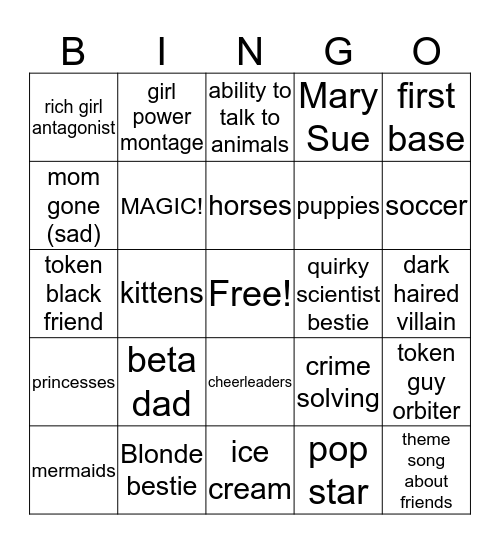 | B | I | N | G | O |
|---|---|---|---|---|
| rich girl antagonist | girl power montage | ability to talk to animals | Mary Sue | first base |
| mom gone (sad) | MAGIC! | horses | puppies | soccer |
| token black friend | kittens | Free! | quirky scientist bestie | dark haired villain |
| princesses | beta dad | cheerleaders | crime solving | token guy orbiter |
| mermaids | Blonde bestie | ice cream | pop star | theme song about friends |